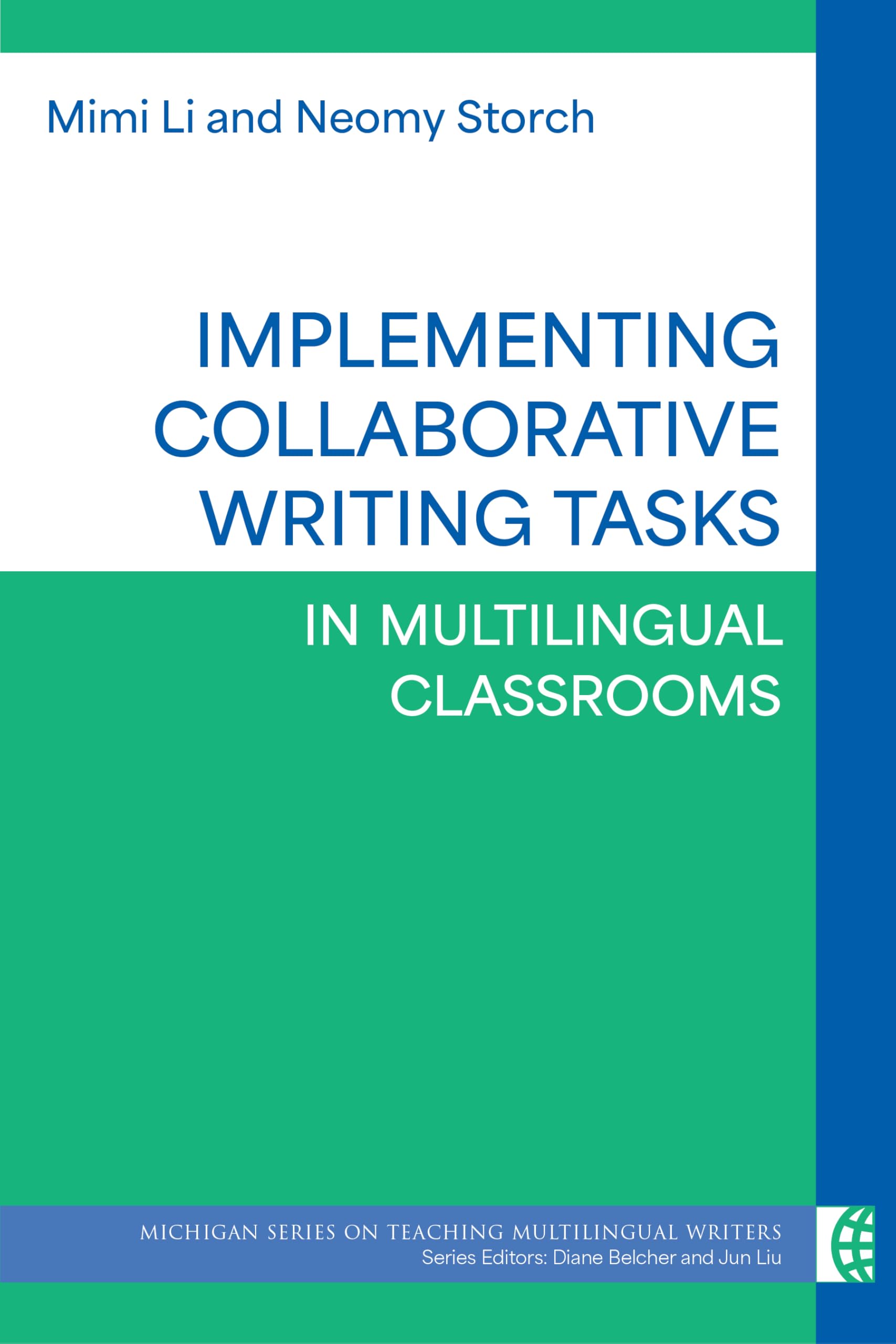 Mimi Li and Neomy Storch

IMPLEMENTING COLLABORATIVE WRITING TASKS

IN MULTILINGUAL CLASSROOMS

MICHIGAN SERIES ON TEACHING MULTILINGUAL WRITERS
Series Editors: Diane Belcher and Jun Liu